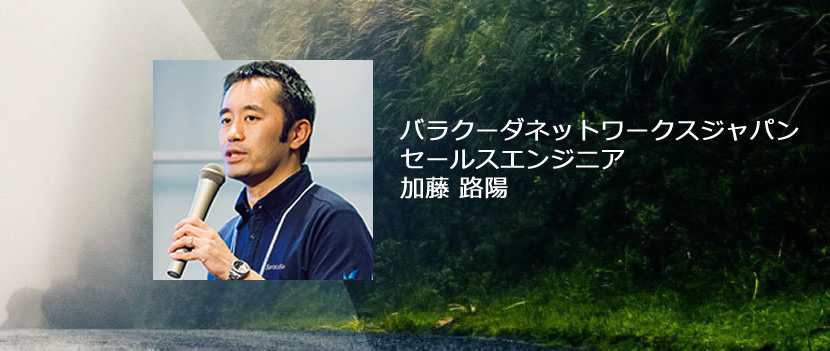 バラクーダネットワークスジャパン
セールスエンジニア
加藤 路陽